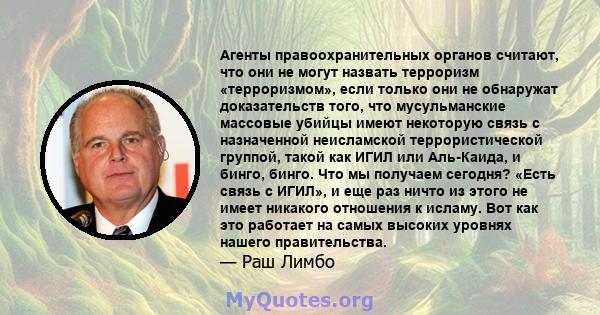 Агенты правоохранительных органов считают, что они не могут назвать терроризм «терроризмом», если только они не обнаружат доказательств того, что мусульманские массовые убийцы имеют некоторую связь с назначенной неисламской террористической группой, такой как ИГИЛ или Аль-Каида, и бинго, бинго. Что мы получаем сегодня? «Есть связь с ИГИЛ», и еще раз ничто из этого не имеет никакого отношения к исламу. Вот как это работает на самых высоких уровнях нашего правительства.
— Раш Лимбо

MyQuotes.org